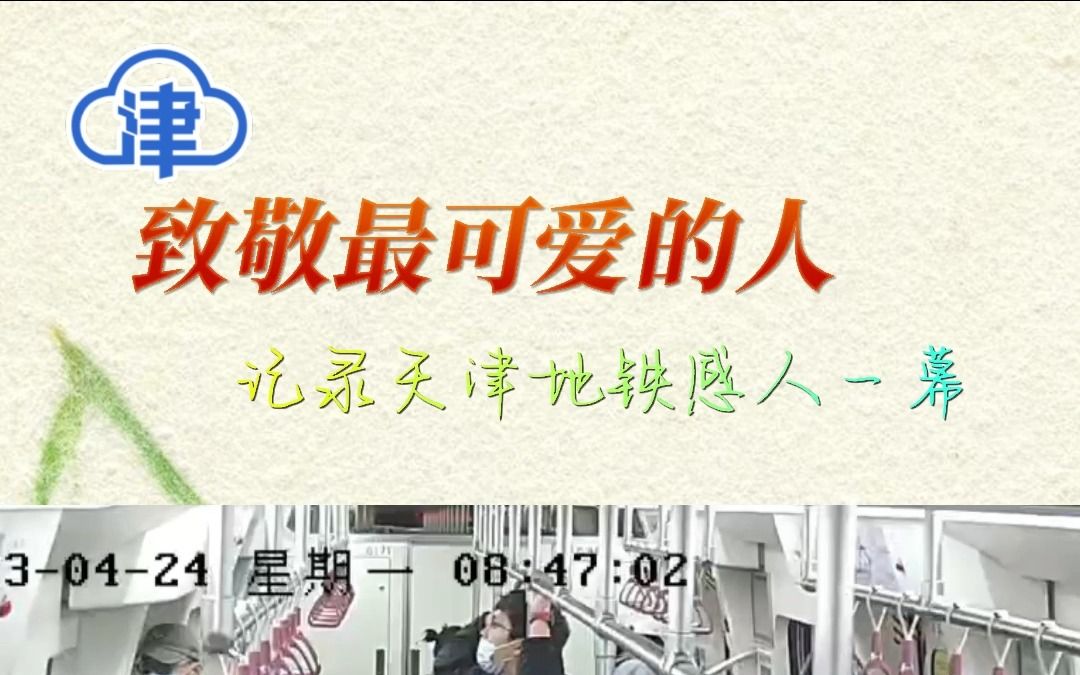 津

致敬最可爱的人

记录天津地铁感人一幕

3-04-24 星期一 08:47:02